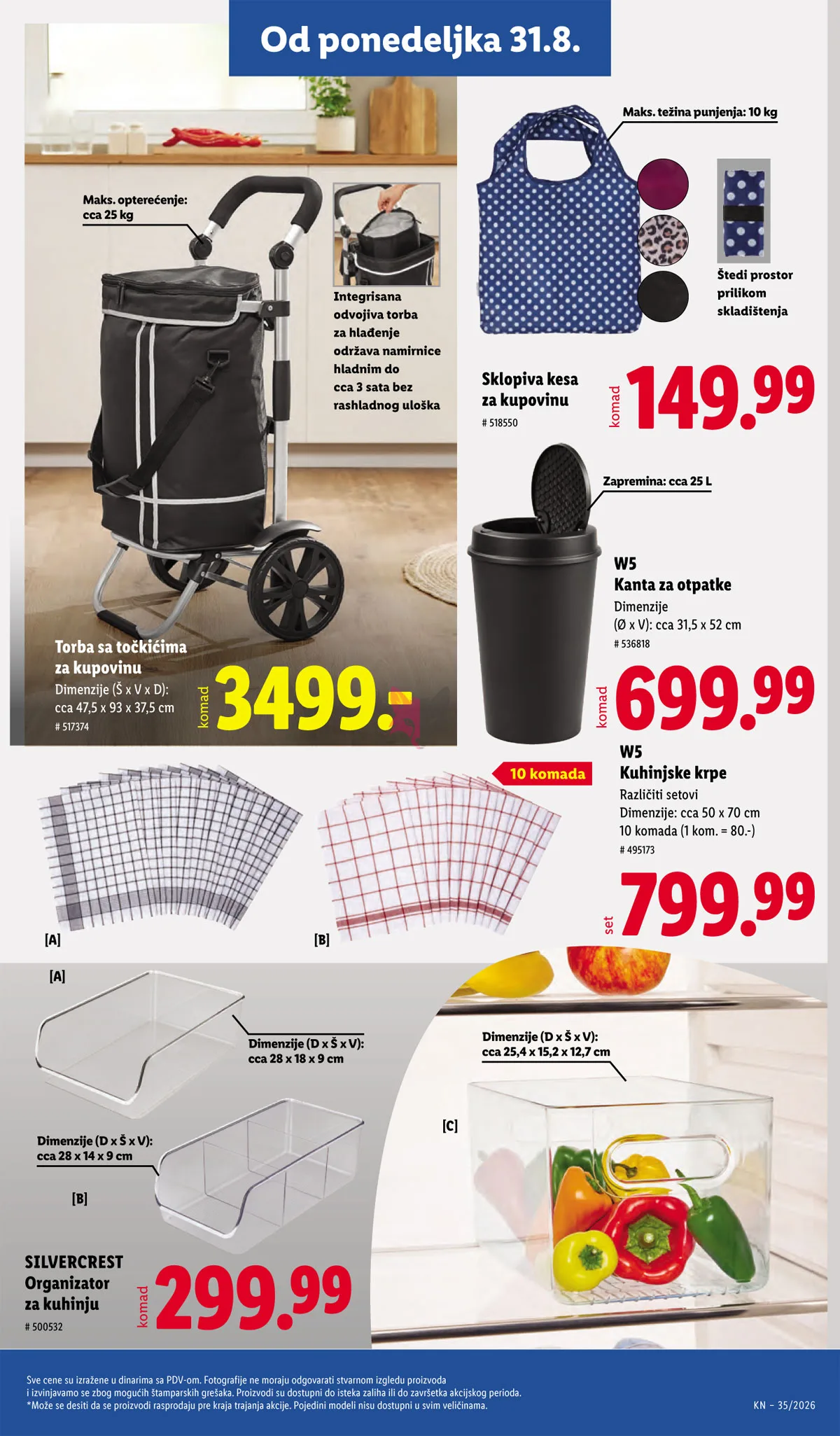 Od ponedeljka 31.8.

Maks. opterećenje: cca 25 kg

Integrisana odvojiva torba za hlađenje održava namirnice hladnim do cca 3 sata bez rashladnog uloška

Torba sa točkićima za kupovinu
Dimenzije (Š x V x D): cca 47,5 x 93 x 37,5 cm
# 517374
komad 3499.-

Maks. težina punjenja: 10 kg

Štedi prostor prilikom skladištenja

Sklopiva kesa za kupovinu
# 518550
komad 149.99

Zapremina: cca 25 L

W5
Kanta za otpatke
Dimenzije (Ø x V): cca 31,5 x 52 cm
# 536818
komad 699.99

10 komada

W5
Kuhinjske krpe
Različiti setovi
Dimenzije: cca 50 x 70 cm
10 komada (1 kom. = 80.-)
# 495173
set 799.99

[A]

[B]

[A]
Dimenzije (D x Š x V): cca 28 x 18 x 9 cm

Dimenzije (D x Š x V): cca 28 x 14 x 9 cm

[B]

Dimenzije (D x Š x V): cca 25,4 x 15,2 x 12,7 cm

[C]

SILVERCREST
Organizator za kuhinju
# 500532
komad 299.99

Sve cene su izražene u dinarima sa PDV-om. Fotografije ne moraju odgovarati stvarnom izgledu proizvoda i izvinjavamo se zbog mogućih štamparskih grešaka. Proizvodi su dostupni do isteka zaliha ili do završetka akcijskog perioda.
*Može se desiti da se proizvodi rasprodaju pre kraja trajanja akcije. Pojedini modeli nisu dostupni u svim veličinama.

KN – 35/2026